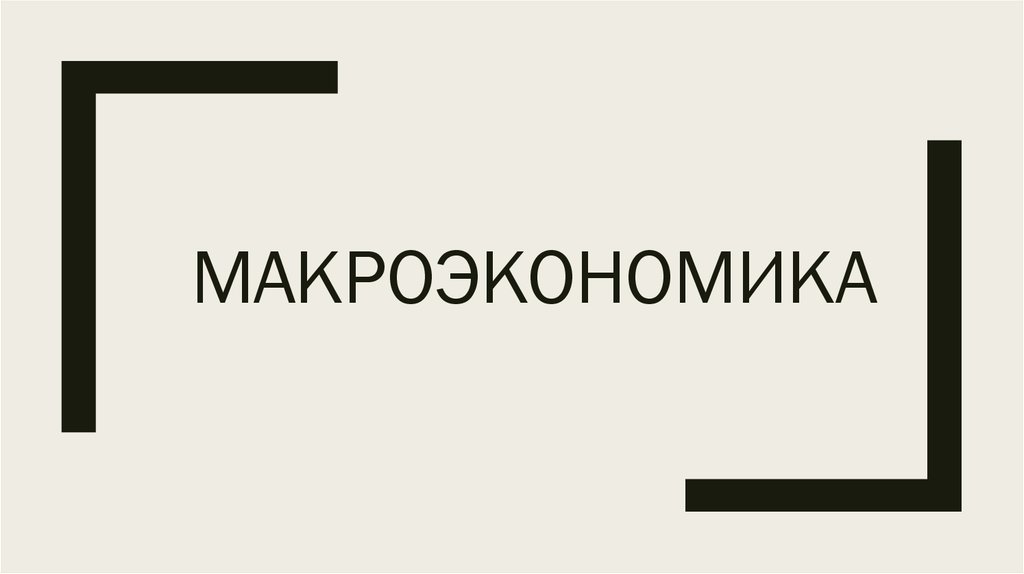 МАКРОЭКОНОМИКА